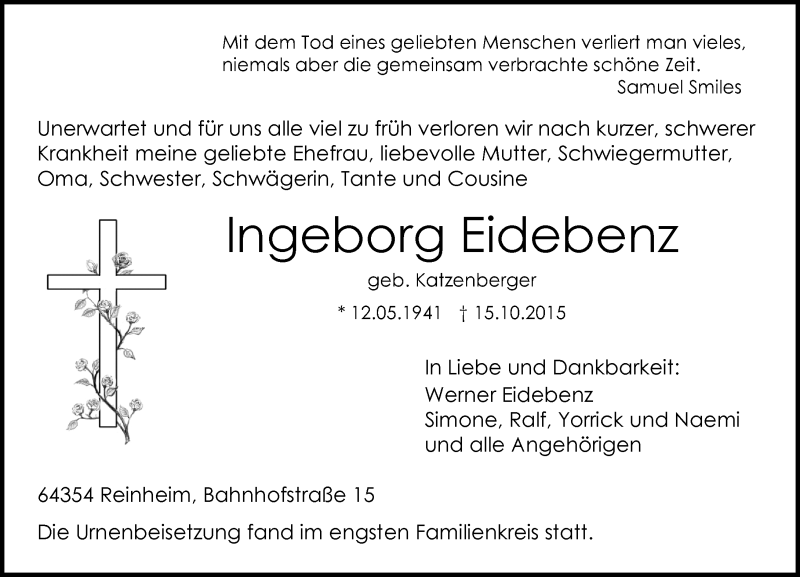 Mit dem Tod eines geliebten Menschen verliert man vieles, niemals aber die gemeinsam verbrachte schöne Zeit.
Samuel Smiles

Unerwartet und für uns alle viel zu früh verloren wir nach kurzer, schwerer Krankheit meine geliebte Ehefrau, liebevolle Mutter, Schwiegermutter, Oma, Schwester, Schwägerin, Tante und Cousine

Ingeborg Eidebenz

geb. Katzenberger

* 12.05.1941 † 15.10.2015

In Liebe und Dankbarkeit:
Werner Eidebenz
Simone, Ralf, Yorrick und Naemi
und alle Angehörigen

64354 Reinheim, Bahnhofstraße 15

Die Urnenbeisetzung fand im engsten Familienkreis statt.